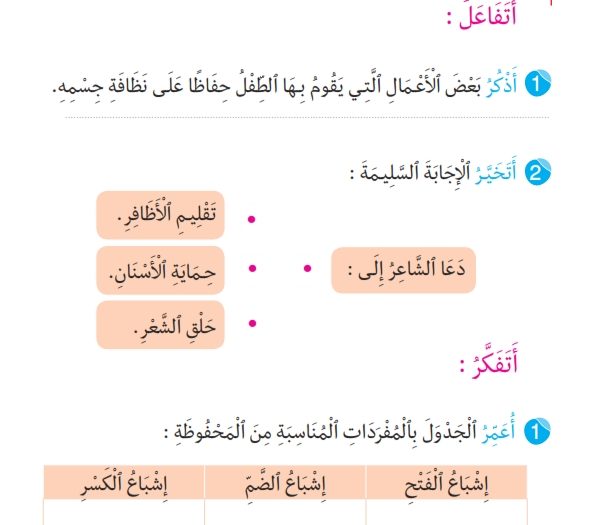 أَتَفَاعَلُ :

1 أَذْكُرُ بَعْضَ ٱلْأَعْمَالِ ٱلَّتِي يَقُومُ بِهَا ٱلطِّفْلُ حِفَاظًا عَلَى نَظَافَةِ جِسْمِهِ.

2 أَتَخَيَّرُ ٱلْإِجَابَةَ ٱلسَّلِيمَةَ :

دَعَا ٱلشَّاعِرُ إِلَى :

تَقْلِيمِ ٱلْأَظَافِرِ.

حِمَايَةِ ٱلْأَسْنَانِ.

حَلْقِ ٱلشَّعْرِ.

أَتَفَكَّرُ :

1 أُعَمِّرُ ٱلْجَدْوَلَ بِٱلْمُفْرَدَاتِ ٱلْمُنَاسِبَةِ مِنَ ٱلْمَحْفُوظَةِ :

| إِشْبَاعُ ٱلْفَتْحِ | إِشْبَاعُ ٱلضَّمِّ | إِشْبَاعُ ٱلْكَسْرِ |
|---|---|---|
| | | |